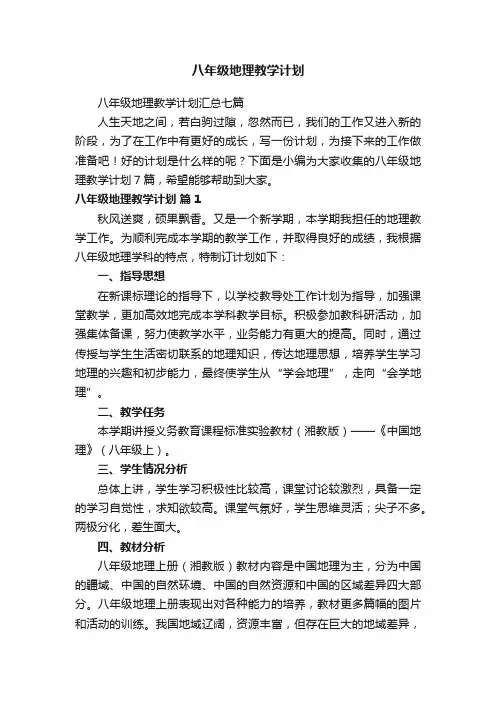 八年级地理教学计划

八年级地理教学计划汇总七篇

人生天地之间，若白驹过隙，忽然而已，我们的工作又进入新的阶段，为了在工作中有更好的成长，写一份计划，为接下来的工作做准备吧！好的计划是什么样的呢？下面是小编为大家收集的八年级地理教学计划7篇，希望能够帮助到大家。

八年级地理教学计划 篇1

秋风送爽，硕果飘香。又是一个新学期，本学期我担任的地理教学工作。为顺利完成本学期的教学工作，并取得良好的成绩，我根据八年级地理学科的特点，特制订计划如下：

一、指导思想

在新课标理论的指导下，以学校教导处工作计划为指导，加强课堂教学，更加高效地完成本学科教学目标。积极参加教科研活动，加强集体备课，努力使教学水平，业务能力有更大的提高。同时，通过传授与学生生活密切联系的地理知识，传达地理思想，培养学生学习地理的兴趣和初步能力，最终使学生从“学会地理”，走向“会学地理”。

二、教学任务

本学期讲授义务教育课程标准实验教材（湘教版）——《中国地理》（八年级上）。

三、学生情况分析

总体上讲，学生学习积极性比较高，课堂讨论较激烈，具备一定的学习自觉性，求知欲较高。课堂气氛好，学生思维灵活；尖子不多。两极分化，差生面大。

四、教材分析

八年级地理上册（湘教版）教材内容是中国地理为主，分为中国的疆域、中国的自然环境、中国的自然资源和中国的区域差异四大部分。八年级地理上册表现出对各种能力的培养，教材更多篇幅的图片和活动的训练。我国地域辽阔，资源丰富，但存在巨大的地域差异，